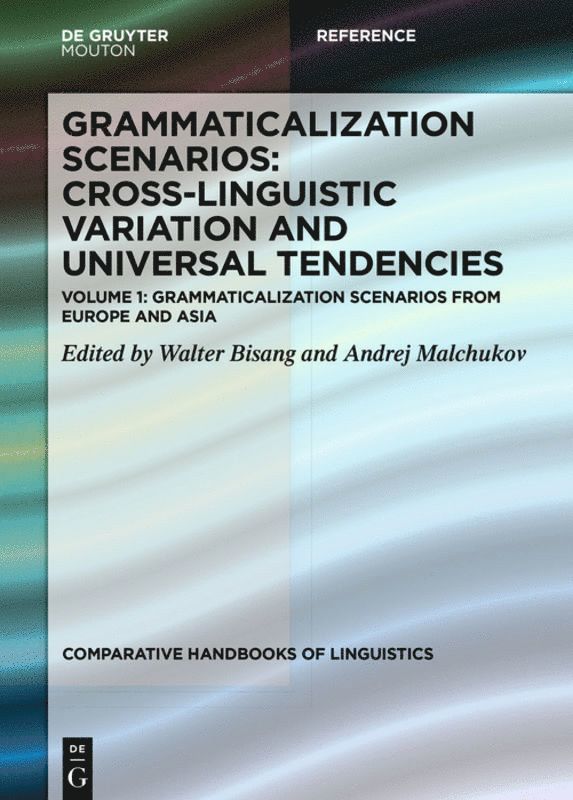 DE GRUYTER
MOUTON

REFERENCE

GRAMMATICALIZATION SCENARIOS: CROSS-LINGUISTIC VARIATION AND UNIVERSAL TENDENCIES

VOLUME 1: GRAMMATICALIZATION SCENARIOS FROM EUROPE AND ASIA

Edited by Walter Bisang and Andrej Malchukov

COMPARATIVE HANDBOOKS OF LINGUISTICS

DE
G